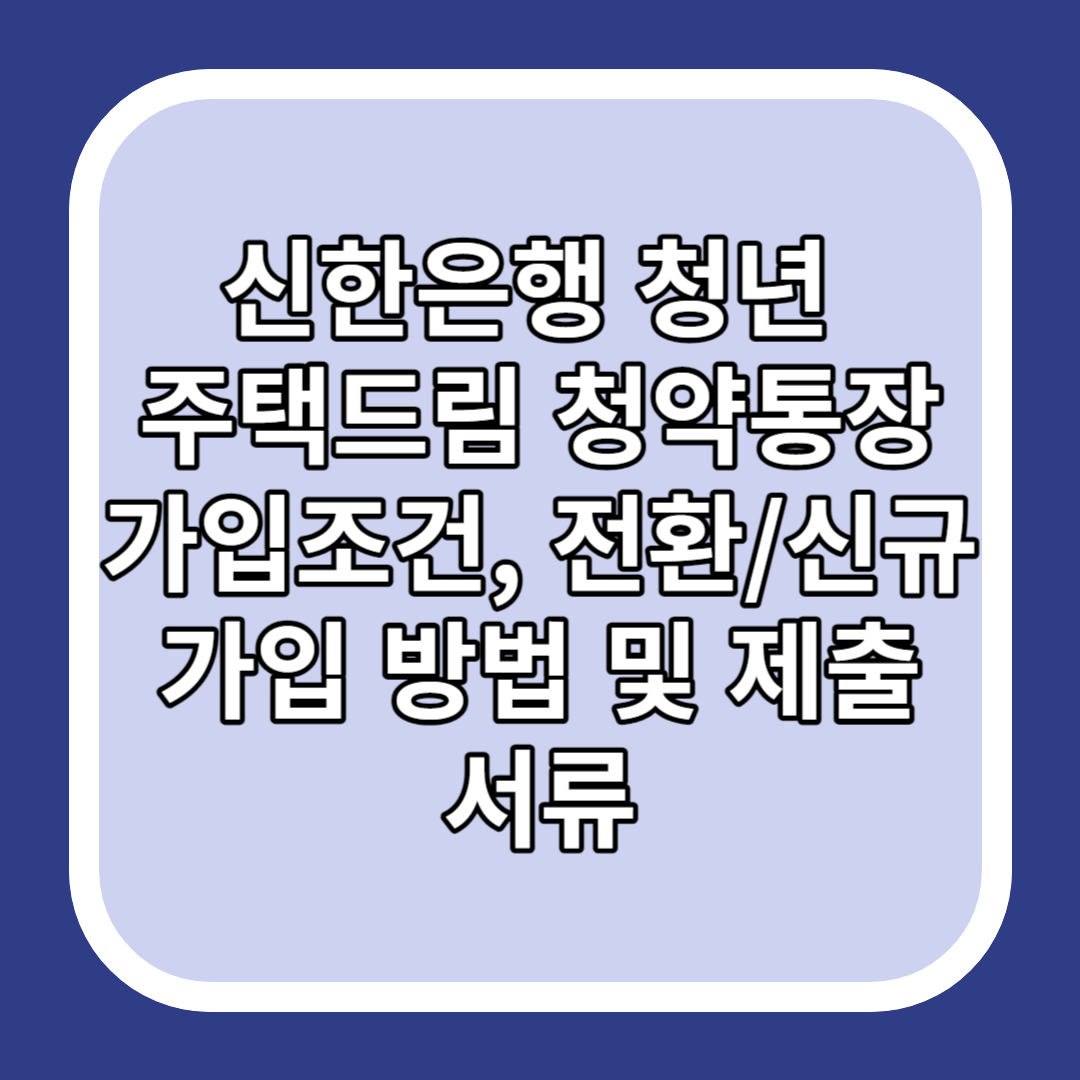 신한은행 청년 주택드림 청약통장 가입조건, 전환/신규 가입 방법 및 제출 서류